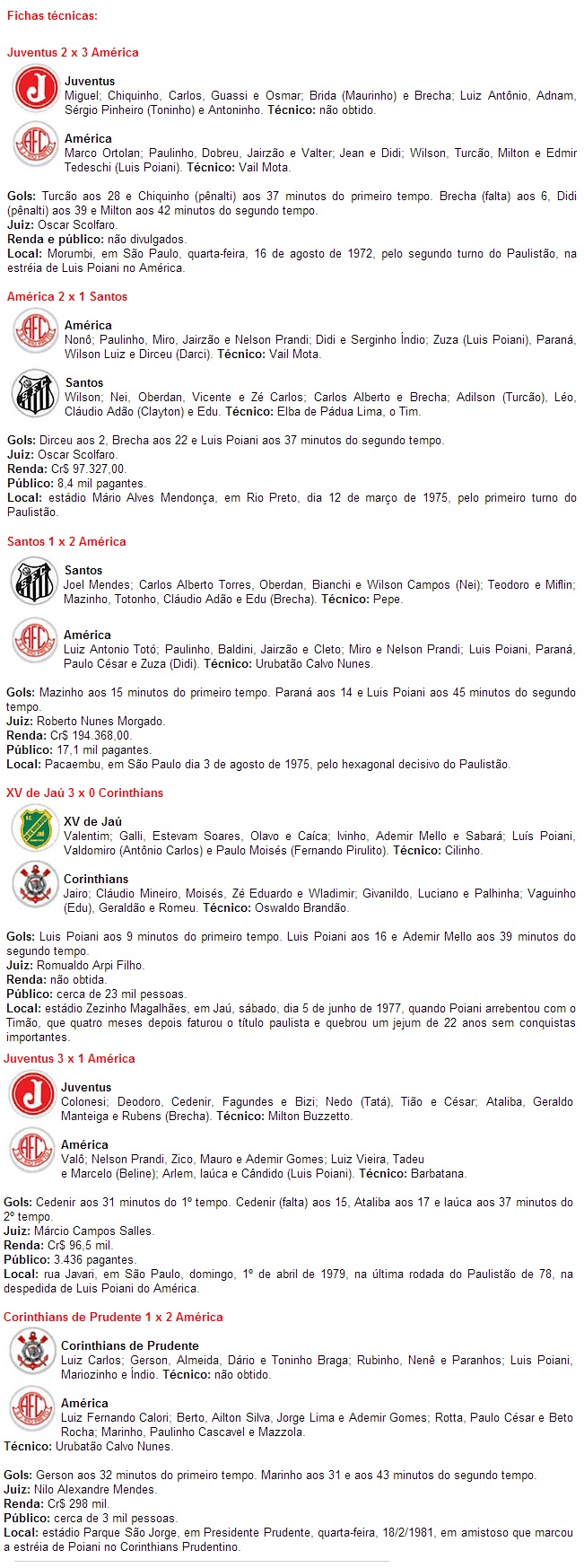 Fichas técnicas:

Juventus 2 x 3 América

Juventus
Miguel; Chiquinho, Carlos, Guassi e Osmar; Brida (Maurinho) e Brecha; Luiz Antônio, Adnam, Sérgio Pinheiro (Toninho) e Antoninho. Técnico: não obtido.

América
Marco Ortolan; Paulinho, Dobreu, Jairzão e Valter; Jean e Didi; Wilson, Turcão, Milton e Edmir Tedeschi (Luis Poiani). Técnico: Vail Mota.

Gols: Turcão aos 28 e Chiquinho (pênalti) aos 37 minutos do primeiro tempo. Brecha (falta) aos 6, Didi (pênalti) aos 39 e Milton aos 42 minutos do segundo tempo.
Juiz: Oscar Scolfaro.
Renda e público: não divulgados.
Local: Morumbi, em São Paulo, quarta-feira, 16 de agosto de 1972, pelo segundo turno do Paulistão, na estréia de Luis Poiani no América.

América 2 x 1 Santos

América
Nonô; Paulinho, Miro, Jairzão e Nelson Prandi; Didi e Serginho Índio; Zuza (Luis Poiani), Paraná, Wilson Luiz e Dirceu (Darci). Técnico: Vail Mota.

Santos
Wilson; Nei, Oberdan, Vicente e Zé Carlos; Carlos Alberto e Brecha; Adilson (Turcão), Léo, Cláudio Adão (Clayton) e Edu. Técnico: Elba de Pádua Lima, o Tim.

Gols: Dirceu aos 2, Brecha aos 22 e Luis Poiani aos 37 minutos do segundo tempo.
Juiz: Oscar Scolfaro.
Renda: Cr$ 97.327,00.
Público: 8,4 mil pagantes.
Local: estádio Mário Alves Mendonça, em Rio Preto, dia 12 de março de 1975, pelo primeiro turno do Paulistão.

Santos 1 x 2 América

Santos
Joel Mendes; Carlos Alberto Torres, Oberdan, Bianchi e Wilson Campos (Nei); Teodoro e Miflin; Mazinho, Totonho, Cláudio Adão e Edu (Brecha). Técnico: Pepe.

América
Luiz Antonio Totó; Paulinho, Baldini, Jairzão e Cleto; Miro e Nelson Prandi; Luis Poiani, Paraná, Paulo César e Zuza (Didi). Técnico: Urubatão Calvo Nunes.

Gols: Mazinho aos 15 minutos do primeiro tempo. Paraná aos 14 e Luis Poiani aos 45 minutos do segundo tempo.
Juiz: Roberto Nunes Morgado.
Renda: Cr$ 194.368,00.
Público: 17,1 mil pagantes.
Local: Pacaembu, em São Paulo dia 3 de agosto de 1975, pelo hexagonal decisivo do Paulistão.

XV de Jaú 3 x 0 Corinthians

XV de Jaú
Valentim; Galli, Estevam Soares, Olavo e Caíca; Ivinho, Ademir Mello e Sabará; Luís Poiani, Valdomiro (Antônio Carlos) e Paulo Moisés (Fernando Pirulito). Técnico: Cilinho.

Corinthians
Jairo; Cláudio Mineiro, Moisés, Zé Eduardo e Wladimir; Givanildo, Luciano e Palhinha; Vaguinho (Edu), Geraldão e Romeu. Técnico: Oswaldo Brandão.

Gols: Luis Poiani aos 9 minutos do primeiro tempo. Luis Poiani aos 16 e Ademir Mello aos 39 minutos do segundo tempo.
Juiz: Romualdo Arpi Filho.
Renda: não obtida.
Público: cerca de 23 mil pessoas.
Local: estádio Zezinho Magalhães, em Jaú, sábado, dia 5 de junho de 1977, quando Poiani arrebentou com o Timão, que quatro meses depois faturou o título paulista e quebrou um jejum de 22 anos sem conquistas importantes.

Juventus 3 x 1 América

Juventus
Colonesi; Deodoro, Cedenir, Fagundes e Bizi; Nedo (Tatá), Tião e César; Ataliba, Geraldo Manteiga e Rubens (Brecha). Técnico: Milton Buzzetto.

América
Valô; Nelson Prandi, Zico, Mauro e Ademir Gomes; Luiz Vieira, Tadeu e Marcelo (Beline); Arlem, Iaúca e Cândido (Luis Poiani). Técnico: Barbatana.

Gols: Cedenir aos 31 minutos do 1º tempo. Cedenir (falta) aos 15, Ataliba aos 17 e Iaúca aos 37 minutos do 2º tempo.
Juiz: Márcio Campos Salles.
Renda: Cr$ 96,5 mil.
Público: 3.436 pagantes.
Local: rua Javari, em São Paulo, domingo, 1º de abril de 1979, na última rodada do Paulistão de 78, na despedida de Luis Poiani do América.

Corinthians de Prudente 1 x 2 América

Corinthians de Prudente
Luiz Carlos; Gerson, Almeida, Dário e Toninho Braga; Rubinho, Nenê e Paranhos; Luis Poiani, Mariozinho e Índio. Técnico: não obtido.

América
Luiz Fernando Calori; Berto, Ailton Silva, Jorge Lima e Ademir Gomes; Rotta, Paulo César e Beto Rocha; Marinho, Paulinho Cascavel e Mazzola.
Técnico: Urubatão Calvo Nunes.

Gols: Gerson aos 32 minutos do primeiro tempo. Marinho aos 31 e aos 43 minutos do segundo tempo.
Juiz: Nilo Alexandre Mendes.
Renda: Cr$ 298 mil.
Público: cerca de 3 mil pessoas.
Local: estádio Parque São Jorge, em Presidente Prudente, quarta-feira, 18/2/1981, em amistoso que marcou a estréia de Poiani no Corinthians Prudentino.